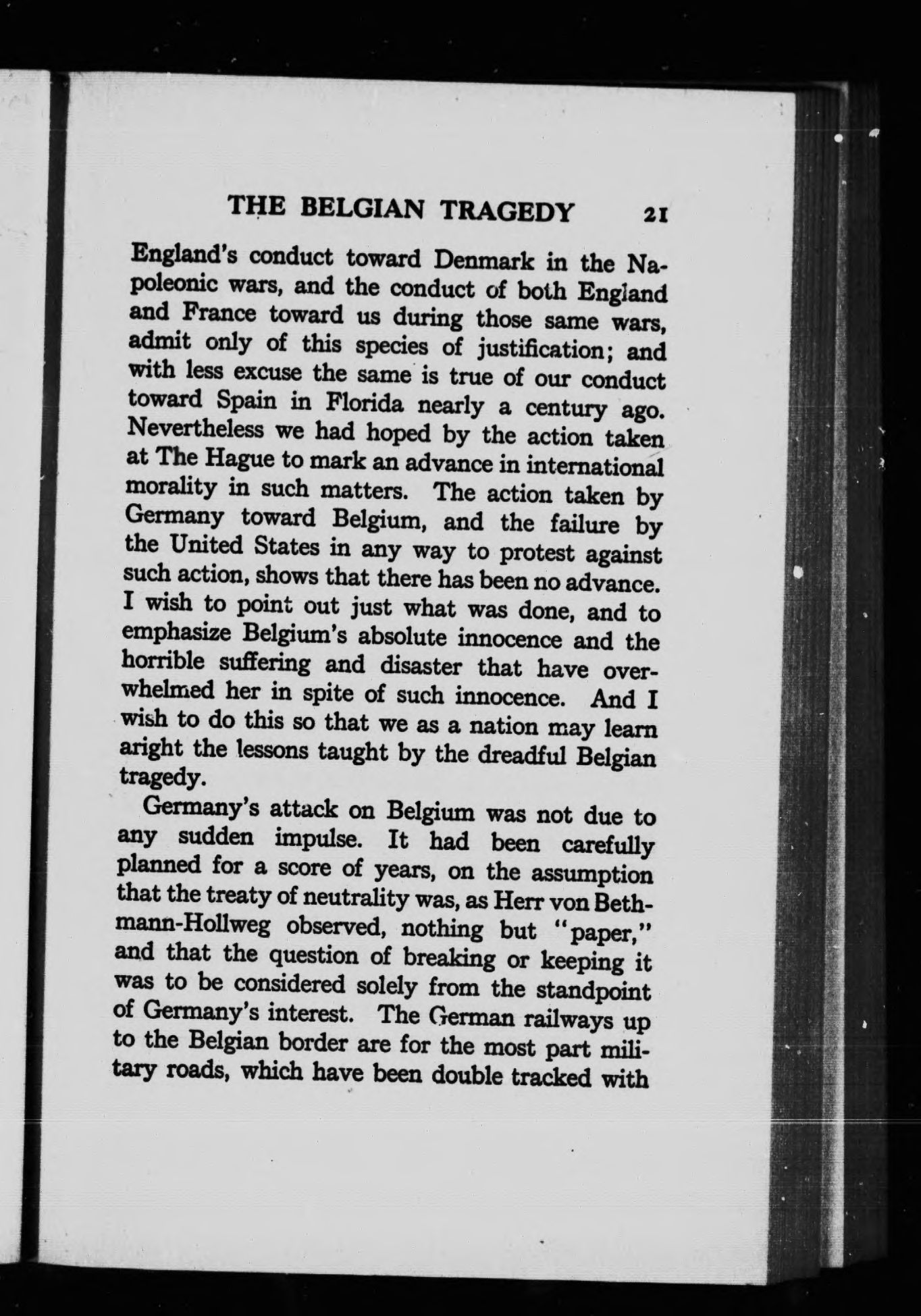 THE BELGIAN TRAGEDY 21

England's conduct toward Denmark in the Napoleonic wars, and the conduct of both England and France toward us during those same wars, admit only of this species of justification; and with less excuse the same is true of our conduct toward Spain in Florida nearly a century ago. Nevertheless we had hoped by the action taken at The Hague to mark an advance in international morality in such matters. The action taken by Germany toward Belgium, and the failure by the United States in any way to protest against such action, shows that there has been no advance. I wish to point out just what was done, and to emphasize Belgium's absolute innocence and the horrible suffering and disaster that have overwhelmed her in spite of such innocence. And I wish to do this so that we as a nation may learn aright the lessons taught by the dreadful Belgian tragedy.

Germany's attack on Belgium was not due to any sudden impulse. It had been carefully planned for a score of years, on the assumption that the treaty of neutrality was, as Herr von Bethmann-Hollweg observed, nothing but "paper," and that the question of breaking or keeping it was to be considered solely from the standpoint of Germany's interest. The German railways up to the Belgian border are for the most part military roads, which have been double tracked with